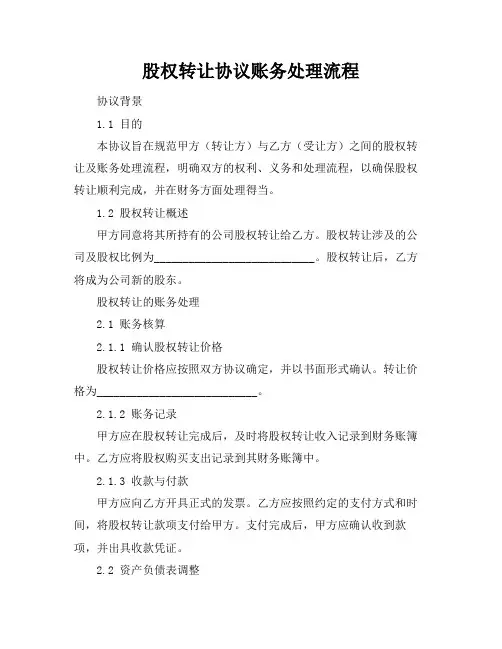 股权转让协议账务处理流程

协议背景

1.1 目的

本协议旨在规范甲方（转让方）与乙方（受让方）之间的股权转让及账务处理流程，明确双方的权利、义务和处理流程，以确保股权转让顺利完成，并在财务方面处理得当。

1.2 股权转让概述

甲方同意将其所持有的公司股权转让给乙方。股权转让涉及的公司及股权比例为____________________________。股权转让后，乙方将成为公司新的股东。

股权转让的账务处理

2.1 账务核算

2.1.1 确认股权转让价格

股权转让价格应按照双方协议确定，并以书面形式确认。转让价格为____________________________。

2.1.2 账务记录

甲方应在股权转让完成后，及时将股权转让收入记录到财务账簿中。乙方应将股权购买支出记录到其财务账簿中。

2.1.3 收款与付款

甲方应向乙方开具正式的发票。乙方应按照约定的支付方式和时间，将股权转让款项支付给甲方。支付完成后，甲方应确认收到款项，并出具收款凭证。

2.2 资产负债表调整